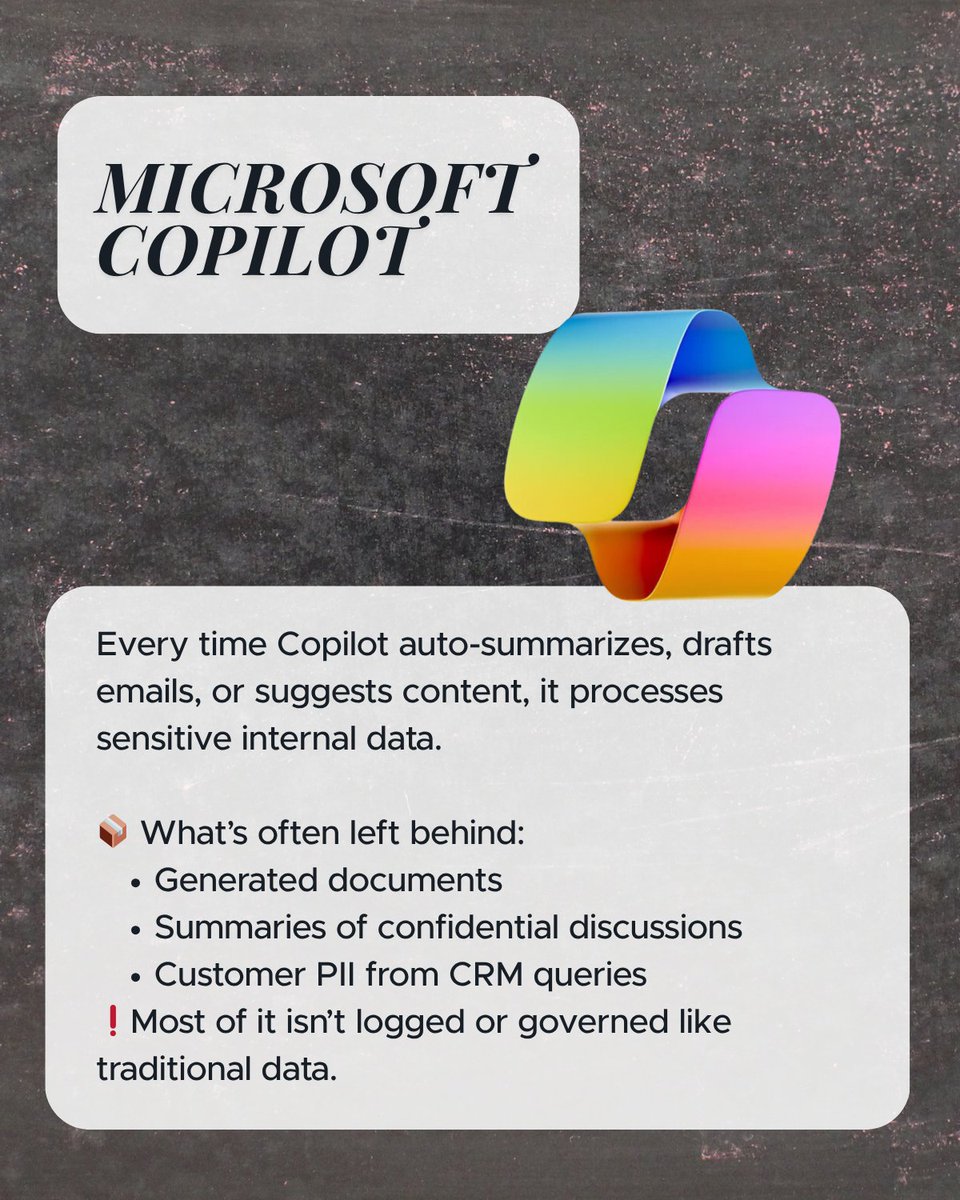 MICROSOFT COPILOT

Every time Copilot auto-summarizes, drafts emails, or suggests content, it processes sensitive internal data.

📦 What's often left behind:
• Generated documents
• Summaries of confidential discussions
• Customer PII from CRM queries
❗Most of it isn't logged or governed like traditional data.